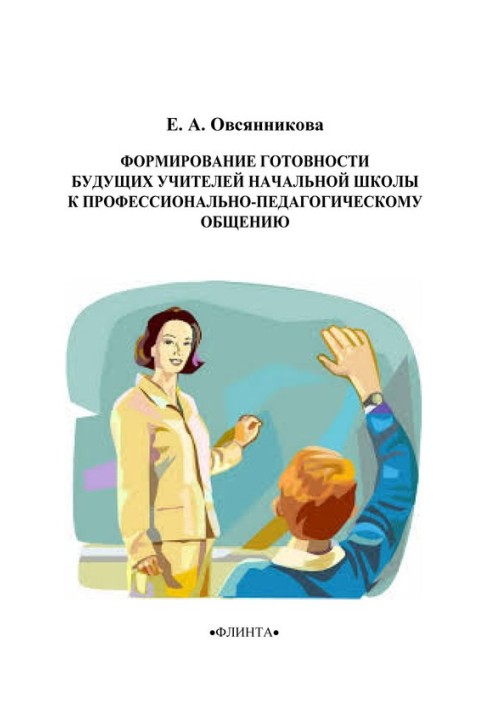 Е. А. Овсянникова

ФОРМИРОВАНИЕ ГОТОВНОСТИ БУДУЩИХ УЧИТЕЛЕЙ НАЧАЛЬНОЙ ШКОЛЫ К ПРОФЕССИОНАЛЬНО-ПЕДАГОГИЧЕСКОМУ ОБЩЕНИЮ

•ФЛИНТА•